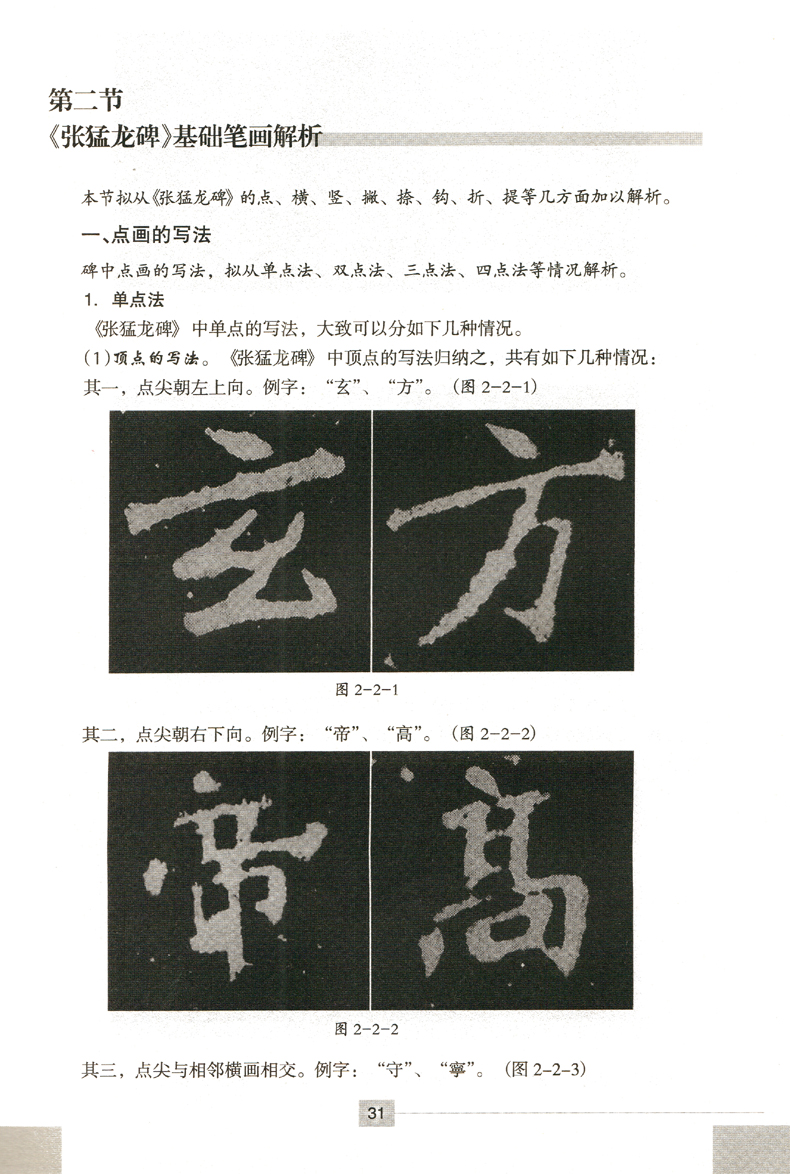 第二节
《张猛龙碑》基础笔画解析

本节拟从《张猛龙碑》的点、横、竖、撇、捺、钩、折、提等几方面加以解析。

一、点画的写法

碑中点画的写法，拟从单点法、双点法、三点法、四点法等情况解析。

1. 单点法

《张猛龙碑》中单点的写法，大致可以分如下几种情况。

(1)顶点的写法。《张猛龙碑》中顶点的写法归纳之，共有如下几种情况：

其一，点尖朝左上向。例字：“玄”、“方”。(图 2-2-1)

玄 方

图 2-2-1

其二，点尖朝右下向。例字：“帝”、“高”。(图 2-2-2)

帝 高

图 2-2-2

其三，点尖与相邻横画相交。例字：“守”、“寧”。(图 2-2-3)

31